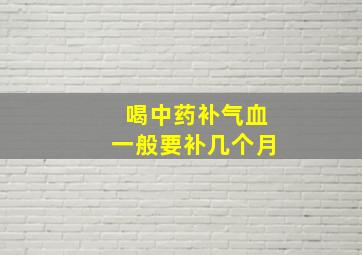 喝中药补气血
一般要补几个月